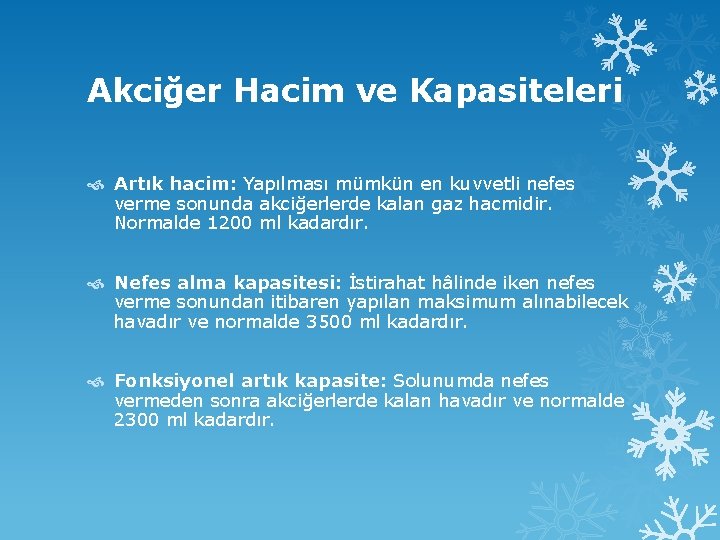 Akciğer Hacim ve Kapasiteleri

Artık hacim: Yapılması mümkün en kuvvetli nefes verme sonunda akciğerlerde kalan gaz hacmidir. Normalde 1200 ml kadardır.

Nefes alma kapasitesi: İstirahat hâlinde iken nefes verme sonundan itibaren yapılan maksimum alınabilecek havadır ve normalde 3500 ml kadardır.

Fonksiyonel artık kapasite: Solunumda nefes vermeden sonra akciğerlerde kalan havadır ve normalde 2300 ml kadardır.